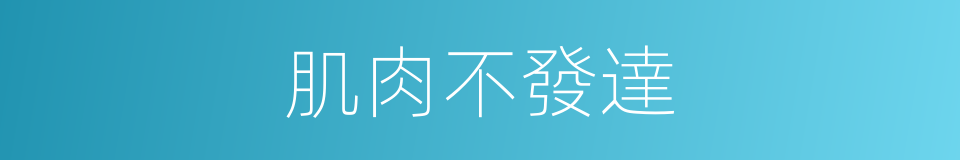 肌肉不發達